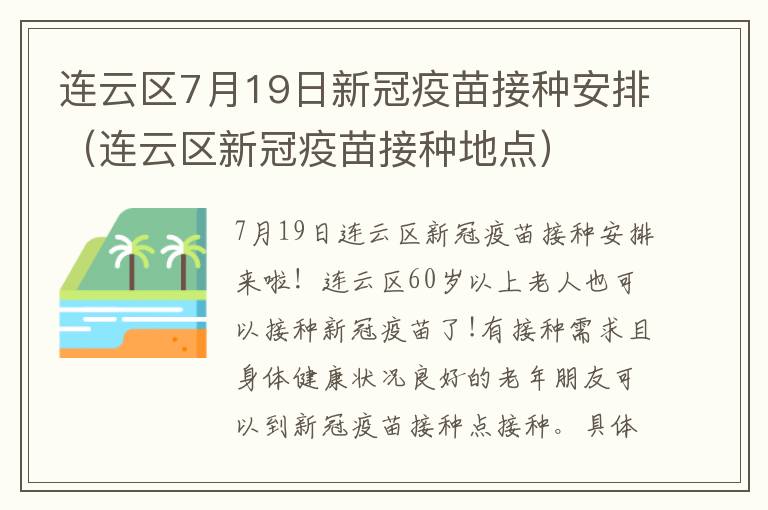 连云区7月19日新冠疫苗接种安排（连云区新冠疫苗接种地点）

7月19日连云区新冠疫苗接种安排来啦！连云区60岁以上老人也可以接种新冠疫苗了！有接种需求且身体健康状况良好的老年朋友可以到新冠疫苗接种点接种。具体